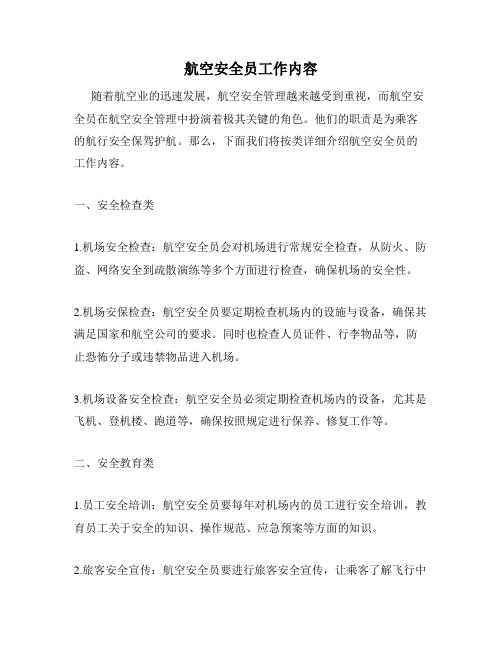 航空安全员工作内容

随着航空业的迅速发展，航空安全管理越来越受到重视，而航空安全员在航空安全管理中扮演着极其关键的角色。他们的职责是为乘客的航行安全保驾护航。那么，下面我们将按类详细介绍航空安全员的工作内容。

一、安全检查类

1.机场安全检查：航空安全员会对机场进行常规安全检查，从防火、防盗、网络安全到疏散演练等多个方面进行检查，确保机场的安全性。

2.机场安保检查：航空安全员要定期检查机场内的设施与设备，确保其满足国家和航空公司的要求。同时也检查人员证件、行李物品等，防止恐怖分子或违禁物品进入机场。

3.机场设备安全检查：航空安全员必须定期检查机场内的设备，尤其是飞机、登机楼、跑道等，确保按照规定进行保养、修复工作等。

二、安全教育类

1.员工安全培训：航空安全员要每年对机场内的员工进行安全培训，教育员工关于安全的知识、操作规范、应急预案等方面的知识。

2.旅客安全宣传：航空安全员要进行旅客安全宣传，让乘客了解飞行中